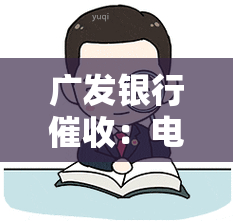 yuqi

广发银行催收：电